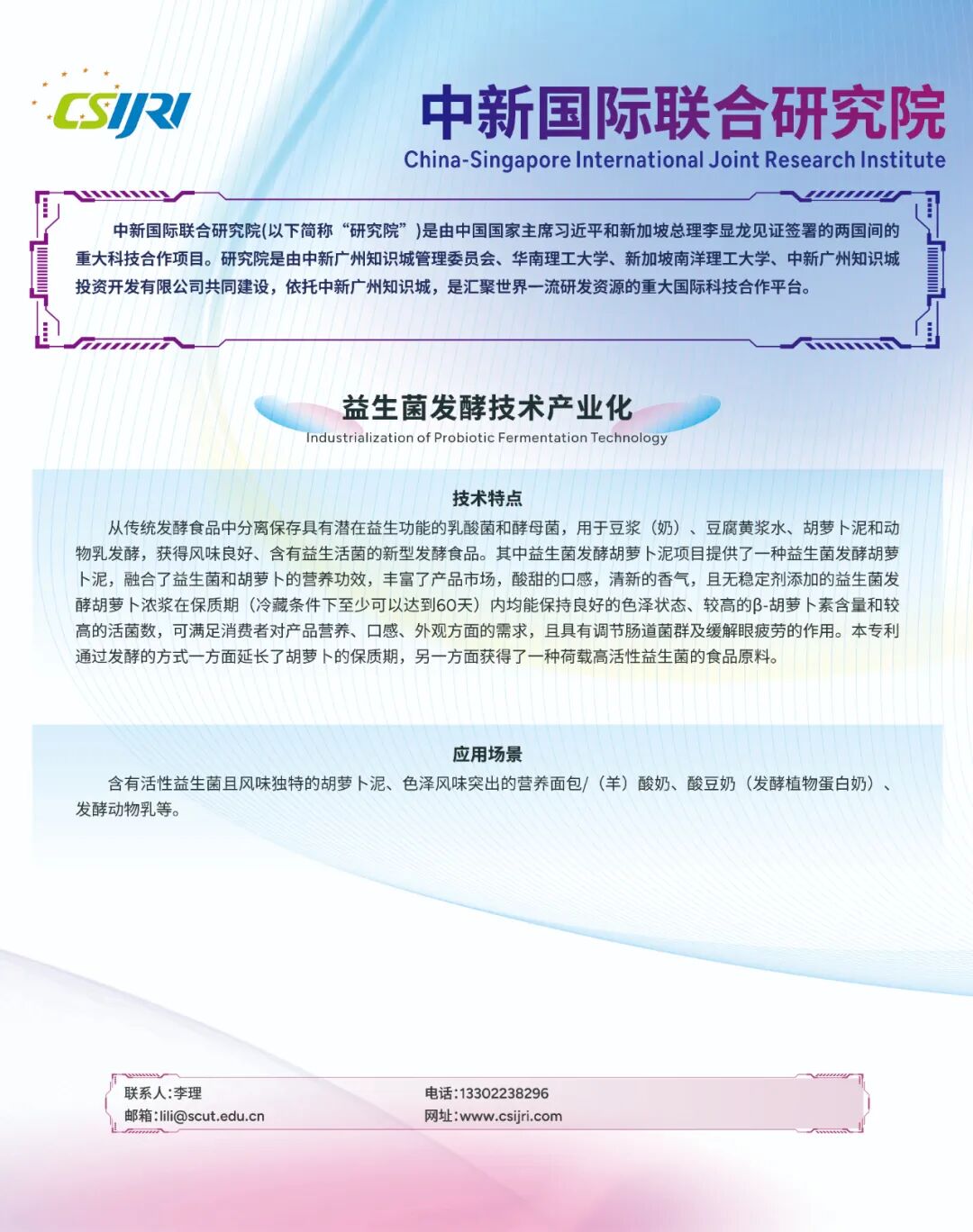 CSIJRI

中新国际联合研究院
China-Singapore International Joint Research Institute

中新国际联合研究院(以下简称“研究院”)是由中国国家主席习近平和新加坡总理李显龙见证签署的两国间的重大科技合作项目。研究院是由中新广州知识城管理委员会、华南理工大学、新加坡南洋理工大学、中新广州知识城投资开发有限公司共同建设，依托中新广州知识城，是汇聚世界一流研发资源的重大国际科技合作平台。

益生菌发酵技术产业化
Industrialization of Probiotic Fermentation Technology

技术特点

从传统发酵食品中分离保存具有潜在益生功能的乳酸菌和酵母菌，用于豆浆（奶）、豆腐黄浆水、胡萝卜泥和动物乳发酵，获得风味良好、含有益生活菌的新型发酵食品。其中益生菌发酵胡萝卜泥项目提供了一种益生菌发酵胡萝卜泥，融合了益生菌和胡萝卜的营养功效，丰富了产品市场，酸甜的口感，清新的香气，且无稳定剂添加的益生菌发酵胡萝卜浓浆在保质期（冷藏条件下至少可以达到60天）内均能保持良好的色泽状态、较高的β-胡萝卜素含量和较高的活菌数，可满足消费者对产品营养、口感、外观方面的需求，且具有调节肠道菌群及缓解眼疲劳的作用。本专利通过发酵的方式一方面延长了胡萝卜的保质期，另一方面获得了一种荷载高活性益生菌的食品原料。

应用场景

含有活性益生菌且风味独特的胡萝卜泥、色泽风味突出的营养面包/（羊）酸奶、酸豆奶（发酵植物蛋白奶）、发酵动物乳等。

联系人:李理
邮箱:lili@scut.edu.cn
电话:13302238296
网址:www.csijri.com